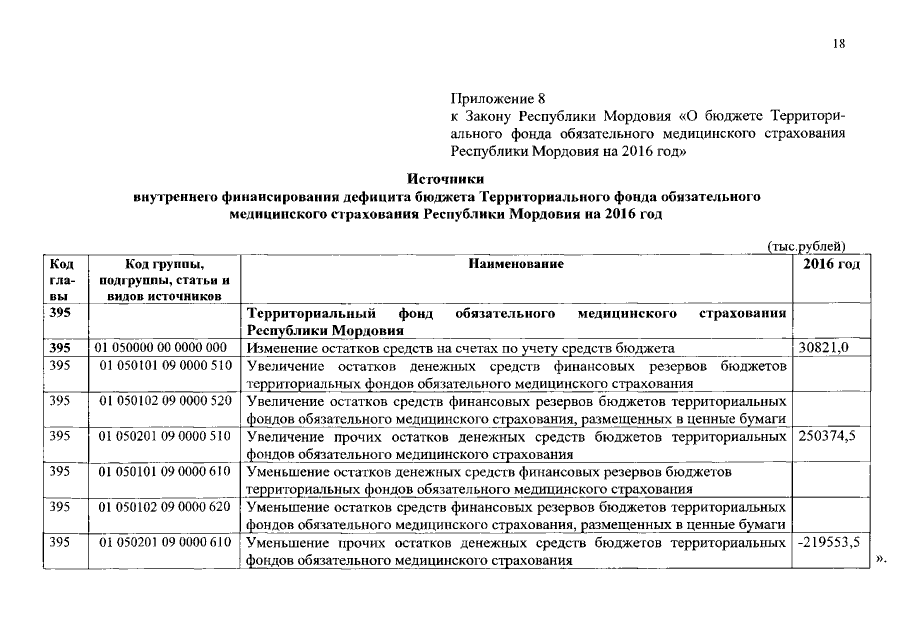 18

Приложение 8
к Закону Республики Мордовия «О бюджете Территориального фонда обязательного медицинского страхования Республики Мордовия на 2016 год»

Источники
внутреннего финансирования дефицита бюджета Территориального фонда обязательного медицинского страхования Республики Мордовия на 2016 год

(тыс.рублей)

| Код главы | Код группы, подгруппы, статьи и видов источников | Наименование | 2016 год |
|---|---|---|---|
| 395 | | Территориальный фонд обязательного медицинского страхования Республики Мордовия | |
| 395 | 01 050000 00 0000 000 | Изменение остатков средств на счетах по учету средств бюджета | 30821,0 |
| 395 | 01 050101 09 0000 510 | Увеличение остатков денежных средств финансовых резервов бюджетов территориальных фондов обязательного медицинского страхования | |
| 395 | 01 050102 09 0000 520 | Увеличение остатков средств финансовых резервов бюджетов территориальных фондов обязательного медицинского страхования, размещенных в ценные бумаги | |
| 395 | 01 050201 09 0000 510 | Увеличение прочих остатков денежных средств бюджетов территориальных фондов обязательного медицинского страхования | 250374,5 |
| 395 | 01 050101 09 0000 610 | Уменьшение остатков денежных средств финансовых резервов бюджетов территориальных фондов обязательного медицинского страхования | |
| 395 | 01 050102 09 0000 620 | Уменьшение остатков средств финансовых резервов бюджетов территориальных фондов обязательного медицинского страхования, размещенных в ценные бумаги | |
| 395 | 01 050201 09 0000 610 | Уменьшение прочих остатков денежных средств бюджетов территориальных фондов обязательного медицинского страхования | -219553,5 |

».